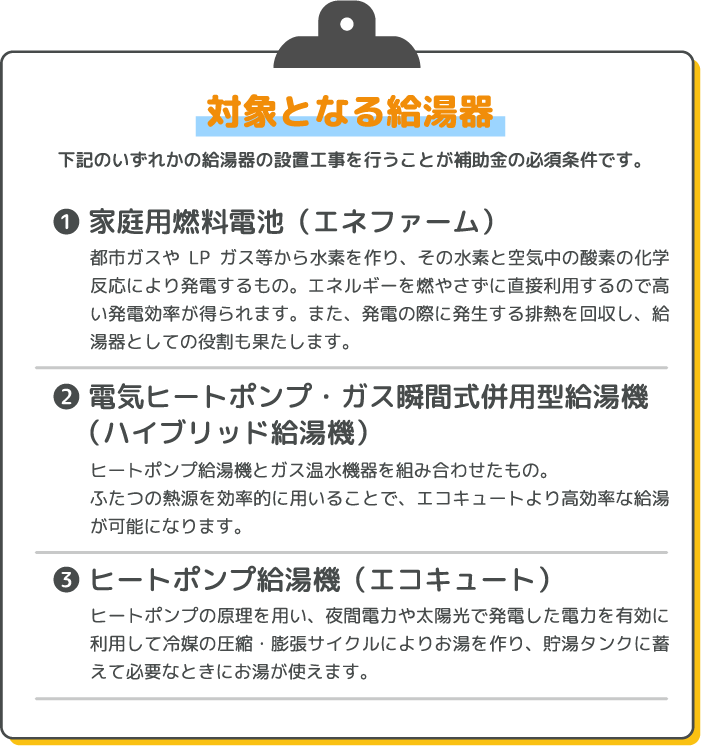 対象となる給湯器

下記のいずれかの給湯器の設置工事を行うことが補助金の必須条件です。

❶ 家庭用燃料電池（エネファーム）

都市ガスや LP ガス等から水素を作り、その水素と空気中の酸素の化学反応により発電するもの。エネルギーを燃やさずに直接利用するので高い発電効率が得られます。また、発電の際に発生する排熱を回収し、給湯器としての役割も果たします。

❷ 電気ヒートポンプ・ガス瞬間式併用型給湯機（ハイブリッド給湯機）

ヒートポンプ給湯機とガス温水機器を組み合わせたもの。
ふたつの熱源を効率的に用いることで、エコキュートより高効率な給湯が可能になります。

❸ ヒートポンプ給湯機（エコキュート）

ヒートポンプの原理を用い、夜間電力や太陽光で発電した電力を有効に利用して冷媒の圧縮・膨張サイクルによりお湯を作り、貯湯タンクに蓄えて必要なときにお湯が使えます。